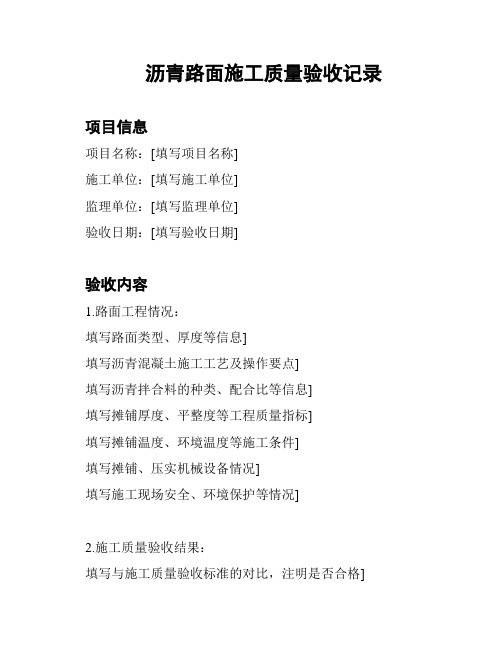 沥青路面施工质量验收记录

项目信息

项目名称：[填写项目名称]

施工单位：[填写施工单位]

监理单位：[填写监理单位]

验收日期：[填写验收日期]

验收内容

1.路面工程情况：

填写路面类型、厚度等信息]

填写沥青混凝土施工工艺及操作要点]

填写沥青拌合料的种类、配合比等信息]

填写摊铺厚度、平整度等工程质量指标]

填写摊铺温度、环境温度等施工条件]

填写摊铺、压实机械设备情况]

填写施工现场安全、环境保护等情况]

2.施工质量验收结果：

填写与施工质量验收标准的对比，注明是否合格]